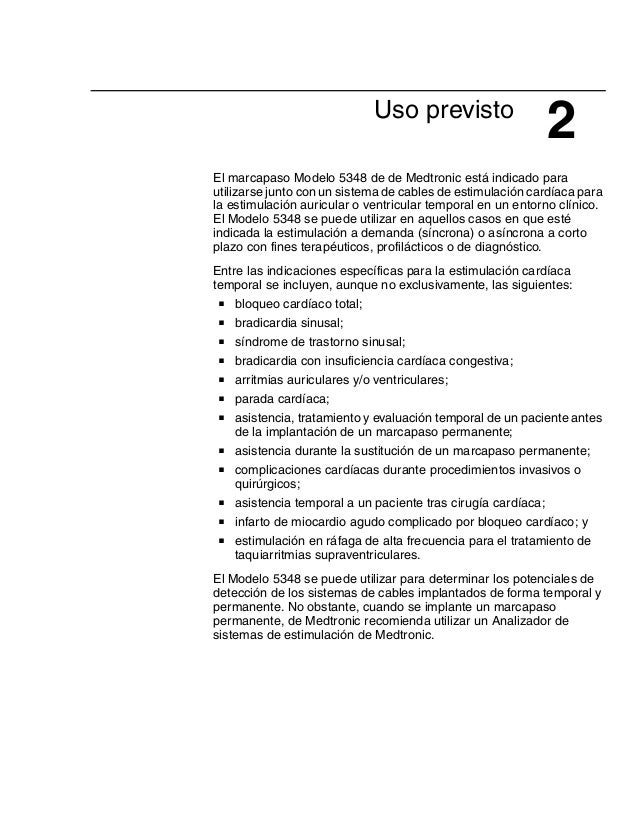 Uso previsto 2

El marcapaso Modelo 5348 de de Medtronic está indicado para utilizarse junto con un sistema de cables de estimulación cardíaca para la estimulación auricular o ventricular temporal en un entorno clínico. El Modelo 5348 se puede utilizar en aquellos casos en que esté indicada la estimulación a demanda (síncrona) o asíncrona a corto plazo con fines terapéuticos, profilácticos o de diagnóstico.

Entre las indicaciones específicas para la estimulación cardíaca temporal se incluyen, aunque no exclusivamente, las siguientes:

- bloqueo cardíaco total;
- bradicardia sinusal;
- síndrome de trastorno sinusal;
- bradicardia con insuficiencia cardíaca congestiva;
- arritmias auriculares y/o ventriculares;
- parada cardíaca;
- asistencia, tratamiento y evaluación temporal de un paciente antes de la implantación de un marcapaso permanente;
- asistencia durante la sustitución de un marcapaso permanente;
- complicaciones cardíacas durante procedimientos invasivos o quirúrgicos;
- asistencia temporal a un paciente tras cirugía cardíaca;
- infarto de miocardio agudo complicado por bloqueo cardíaco; y
- estimulación en ráfaga de alta frecuencia para el tratamiento de taquiarritmias supraventriculares.

El Modelo 5348 se puede utilizar para determinar los potenciales de detección de los sistemas de cables implantados de forma temporal y permanente. No obstante, cuando se implante un marcapaso permanente, de Medtronic recomienda utilizar un Analizador de sistemas de estimulación de Medtronic.